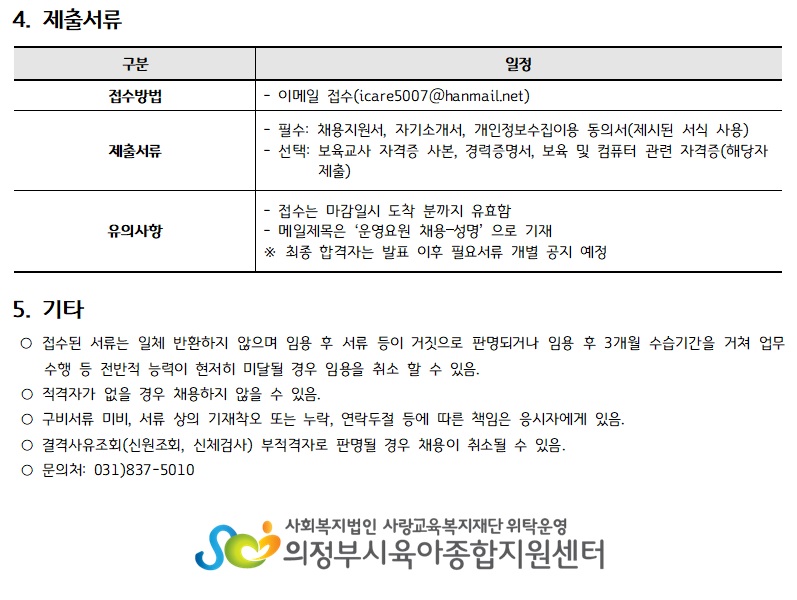 4. 제출서류

| 구분 | 일정 |
|---|---|
| 접수방법 | - 이메일 접수(icare5007@hanmail.net) |
| 제출서류 | - 필수: 채용지원서, 자기소개서, 개인정보수집이용 동의서(제시된 서식 사용)<br>- 선택: 보육교사 자격증 사본, 경력증명서, 보육 및 컴퓨터 관련 자격증(해당자 제출) |
| 유의사항 | - 접수는 마감일시 도착 분까지 유효함<br>- 메일제목은 '운영요원 채용-성명' 으로 기재<br>※ 최종 합격자는 발표 이후 필요서류 개별 공지 예정 |

5. 기타

○ 접수된 서류는 일체 반환하지 않으며 임용 후 서류 등이 거짓으로 판명되거나 임용 후 3개월 수습기간을 거쳐 업무 수행 등 전반적 능력이 현저히 미달될 경우 임용을 취소 할 수 있음.
○ 적격자가 없을 경우 채용하지 않을 수 있음.
○ 구비서류 미비, 서류 상의 기재착오 또는 누락, 연락두절 등에 따른 책임은 응시자에게 있음.
○ 결격사유조회(신원조회, 신체검사) 부적격자로 판명될 경우 채용이 취소될 수 있음.
○ 문의처: 031)837-5010

사회복지법인 사랑교육복지재단 위탁운영
의정부시육아종합지원센터